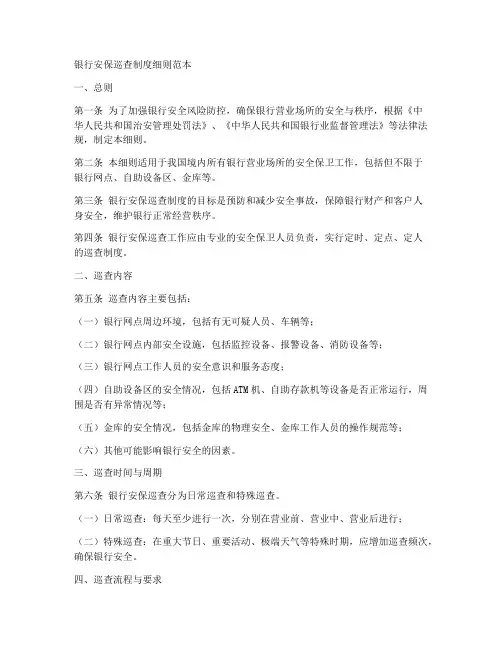 银行安保巡查制度细则范本

一、总则

第一条 为了加强银行安全风险防控，确保银行营业场所的安全与秩序，根据《中华人民共和国治安管理处罚法》、《中华人民共和国银行业监督管理法》等法律法规，制定本细则。

第二条 本细则适用于我国境内所有银行营业场所的安全保卫工作，包括但不限于银行网点、自助设备区、金库等。

第三条 银行安保巡查制度的目标是预防和减少安全事故，保障银行财产和客户人身安全，维护银行正常经营秩序。

第四条 银行安保巡查工作应由专业的安全保卫人员负责，实行定时、定点、定人的巡查制度。

二、巡查内容

第五条 巡查内容主要包括：

（一）银行网点周边环境，包括有无可疑人员、车辆等；

（二）银行网点内部安全设施，包括监控设备、报警设备、消防设备等；

（三）银行网点工作人员的安全意识和服务态度；

（四）自助设备区的安全情况，包括ATM机、自助存款机等设备是否正常运行，周围是否有异常情况等；

（五）金库的安全情况，包括金库的物理安全、金库工作人员的操作规范等；

（六）其他可能影响银行安全的因素。

三、巡查时间与周期

第六条 银行安保巡查分为日常巡查和特殊巡查。

（一）日常巡查：每天至少进行一次，分别在营业前、营业中、营业后进行；

（二）特殊巡查：在重大节日、重要活动、极端天气等特殊时期，应增加巡查频次，确保银行安全。

四、巡查流程与要求